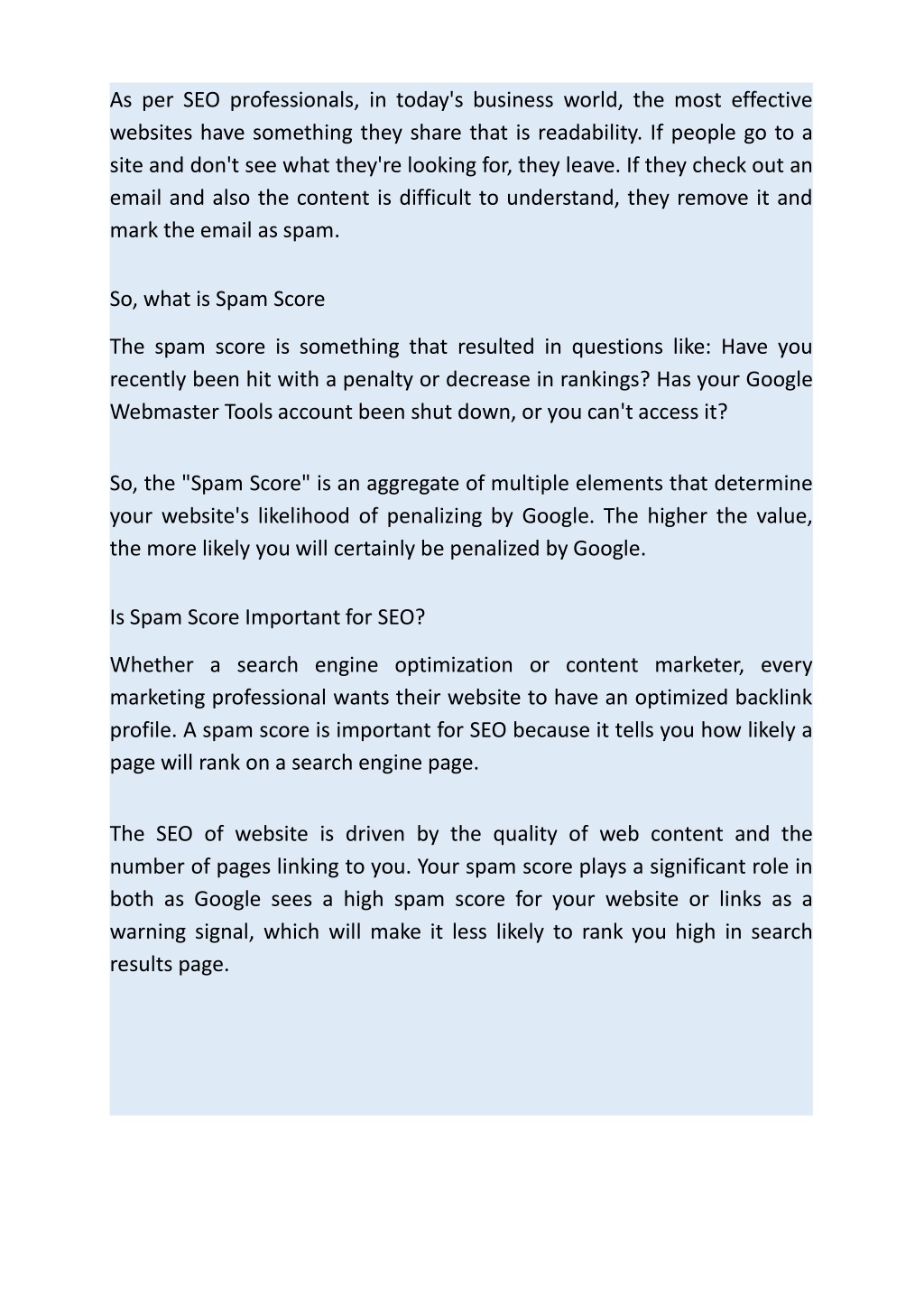 As per SEO professionals, in today's business world, the most effective websites have something they share that is readability. If people go to a site and don't see what they're looking for, they leave. If they check out an email and also the content is difficult to understand, they remove it and mark the email as spam.

So, what is Spam Score

The spam score is something that resulted in questions like: Have you recently been hit with a penalty or decrease in rankings? Has your Google Webmaster Tools account been shut down, or you can't access it?

So, the "Spam Score" is an aggregate of multiple elements that determine your website's likelihood of penalizing by Google. The higher the value, the more likely you will certainly be penalized by Google.

Is Spam Score Important for SEO?

Whether a search engine optimization or content marketer, every marketing professional wants their website to have an optimized backlink profile. A spam score is important for SEO because it tells you how likely a page will rank on a search engine page.

The SEO of website is driven by the quality of web content and the number of pages linking to you. Your spam score plays a significant role in both as Google sees a high spam score for your website or links as a warning signal, which will make it less likely to rank you high in search results page.